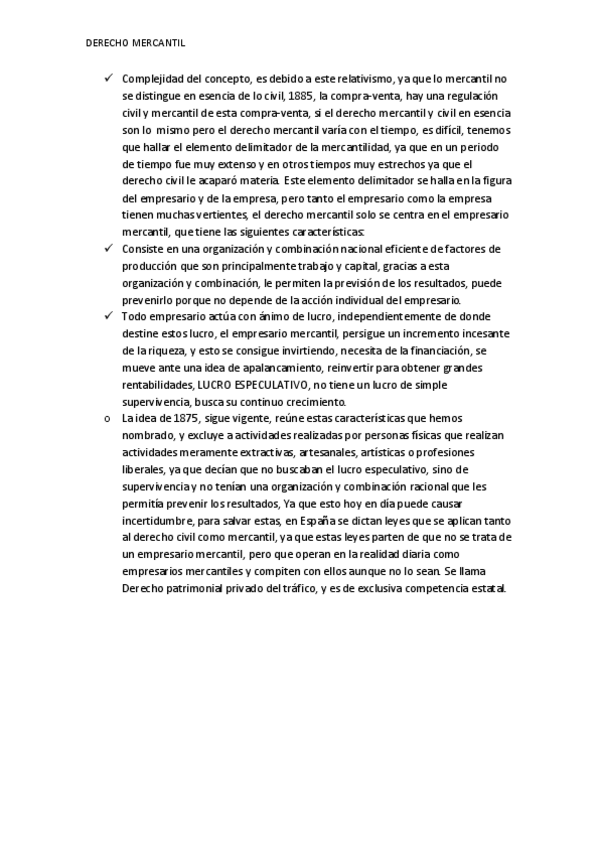 DERECHO MERCANTIL

✓ Complejidad del concepto, es debido a este relativismo, ya que lo mercantil no se distingue en esencia de lo civil, 1885, la compra-venta, hay una regulación civil y mercantil de esta compra-venta, si el derecho mercantil y civil en esencia son lo mismo pero el derecho mercantil varía con el tiempo, es difícil, tenemos que hallar el elemento delimitador de la mercantilidad, ya que en un periodo de tiempo fue muy extenso y en otros tiempos muy estrechos ya que el derecho civil le acaparó materia. Este elemento delimitador se halla en la figura del empresario y de la empresa, pero tanto el empresario como la empresa tienen muchas vertientes, el derecho mercantil solo se centra en el empresario mercantil, que tiene las siguientes características:

✓ Consiste en una organización y combinación nacional eficiente de factores de producción que son principalmente trabajo y capital, gracias a esta organización y combinación, le permiten la previsión de los resultados, puede prevenirlo porque no depende de la acción individual del empresario.

✓ Todo empresario actúa con ánimo de lucro, independientemente de donde destine estos lucro, el empresario mercantil, persigue un incremento incesante de la riqueza, y esto se consigue invirtiendo, necesita de la financiación, se mueve ante una idea de apalancamiento, reinvertir para obtener grandes rentabilidades, LUCRO ESPECULATIVO, no tiene un lucro de simple supervivencia, busca su continuo crecimiento.

o La idea de 1875, sigue vigente, reúne estas características que hemos nombrado, y excluye a actividades realizadas por personas físicas que realizan actividades meramente extractivas, artesanales, artísticas o profesiones liberales, ya que decían que no buscaban el lucro especulativo, sino de supervivencia y no tenían una organización y combinación racional que les permitía prevenir los resultados, Ya que esto hoy en día puede causar incertidumbre, para salvar estas, en España se dictan leyes que se aplican tanto al derecho civil como mercantil, ya que estas leyes parten de que no se trata de un empresario mercantil, pero que operan en la realidad diaria como empresarios mercantiles y compiten con ellos aunque no lo sean. Se llama Derecho patrimonial privado del tráfico, y es de exclusiva competencia estatal.